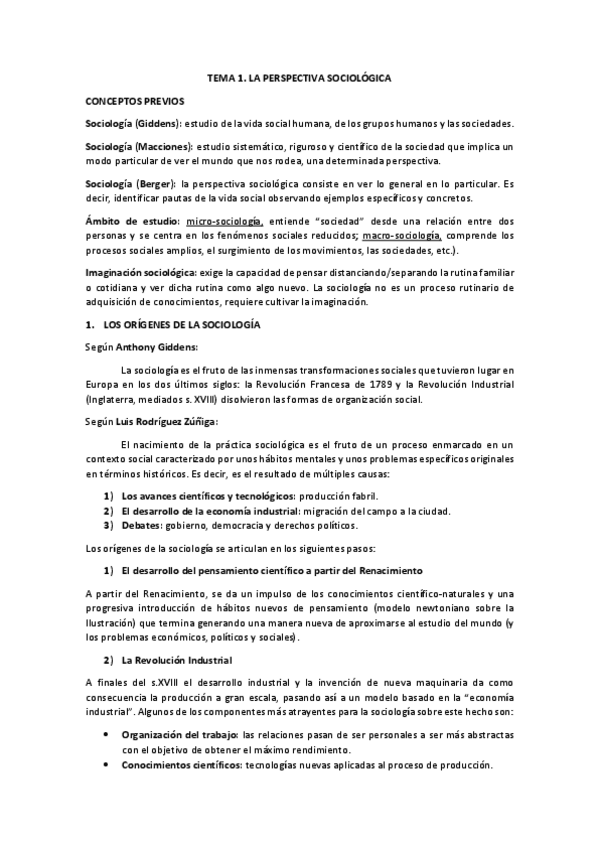 TEMA 1. LA PERSPECTIVA SOCIOLÓGICA

CONCEPTOS PREVIOS

Sociología (Giddens): estudio de la vida social humana, de los grupos humanos y las sociedades.

Sociología (Macciones): estudio sistemático, riguroso y científico de la sociedad que implica un modo particular de ver el mundo que nos rodea, una determinada perspectiva.

Sociología (Berger): la perspectiva sociológica consiste en ver lo general en lo particular. Es decir, identificar pautas de la vida social observando ejemplos específicos y concretos.

Ámbito de estudio: micro-sociología, entiende "sociedad" desde una relación entre dos personas y se centra en los fenómenos sociales reducidos; macro-sociología, comprende los procesos sociales amplios, el surgimiento de los movimientos, las sociedades, etc.).

Imaginación sociológica: exige la capacidad de pensar distanciando/separando la rutina familiar o cotidiana y ver dicha rutina como algo nuevo. La sociología no es un proceso rutinario de adquisición de conocimientos, requiere cultivar la imaginación.

1. LOS ORÍGENES DE LA SOCIOLOGÍA

Según Anthony Giddens:

La sociología es el fruto de las inmensas transformaciones sociales que tuvieron lugar en Europa en los dos últimos siglos: la Revolución Francesa de 1789 y la Revolución Industrial (Inglaterra, mediados s. XVIII) disolvieron las formas de organización social.

Según Luis Rodríguez Zúñiga:

El nacimiento de la práctica sociológica es el fruto de un proceso enmarcado en un contexto social caracterizado por unos hábitos mentales y unos problemas específicos originales en términos históricos. Es decir, es el resultado de múltiples causas:

1) Los avances científicos y tecnológicos: producción fabril.
2) El desarrollo de la economía industrial: migración del campo a la ciudad.
3) Debates: gobierno, democracia y derechos políticos.

Los orígenes de la sociología se articulan en los siguientes pasos:

1) El desarrollo del pensamiento científico a partir del Renacimiento

A partir del Renacimiento, se da un impulso de los conocimientos científico-naturales y una progresiva introducción de hábitos nuevos de pensamiento (modelo newtoniano sobre la Ilustración) que termina generando una manera nueva de aproximarse al estudio del mundo (y los problemas económicos, políticos y sociales).

2) La Revolución Industrial

A finales del s.XVIII el desarrollo industrial y la invención de nueva maquinaria da como consecuencia la producción a gran escala, pasando así a un modelo basado en la "economía industrial". Algunos de los componentes más atrayentes para la sociología sobre este hecho son:

• Organización del trabajo: las relaciones pasan de ser personales a ser más abstractas con el objetivo de obtener el máximo rendimiento.
• Conocimientos científicos: tecnologías nuevas aplicadas al proceso de producción.